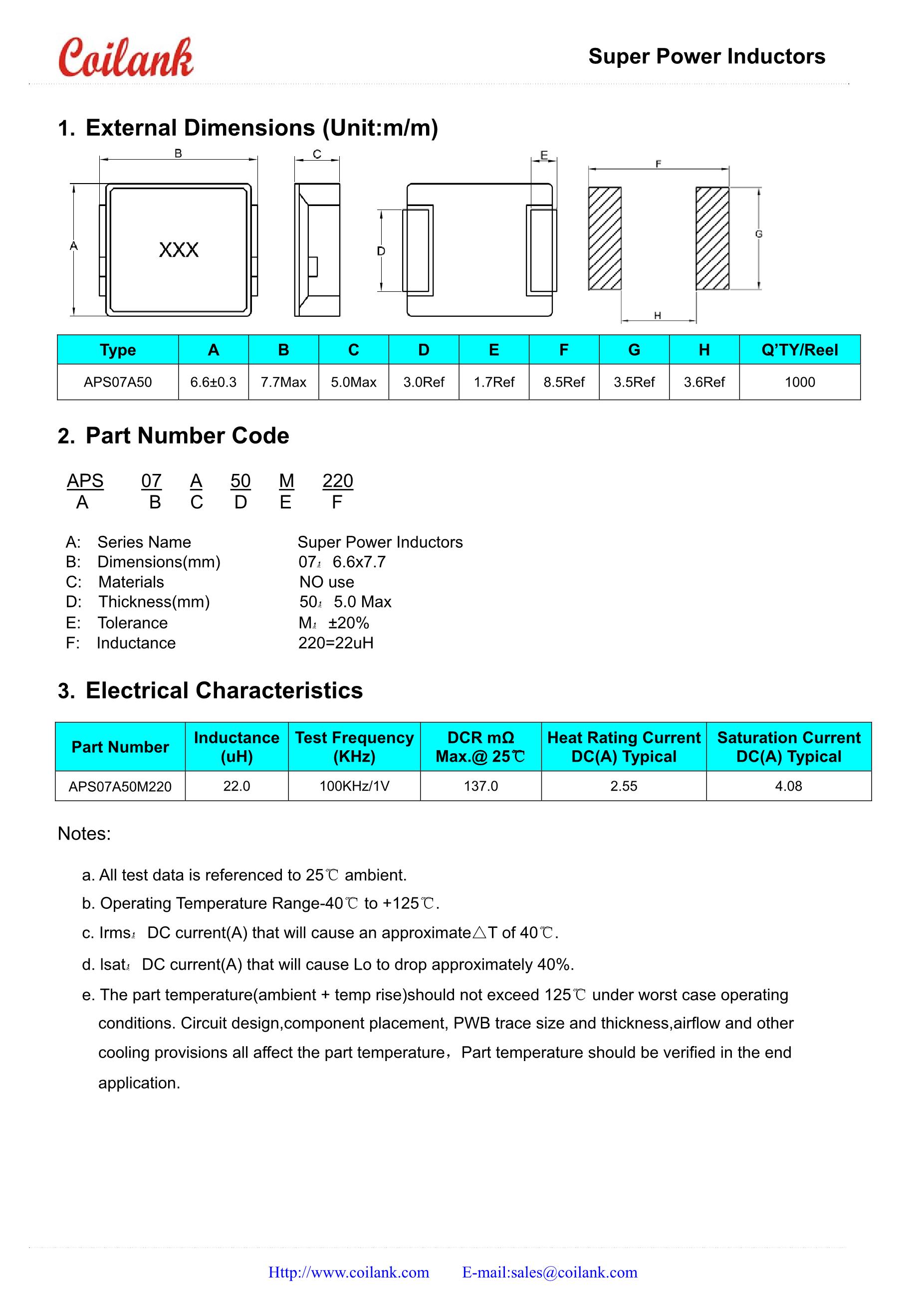 Coilank

Super Power Inductors

1. External Dimensions (Unit:m/m)

B C E F

A XXX D G

H

| Type | A | B | C | D | E | F | G | H | Q'TY/Reel |
|---|---|---|---|---|---|---|---|---|---|
| APS07A50 | 6.6±0.3 | 7.7Max | 5.0Max | 3.0Ref | 1.7Ref | 8.5Ref | 3.5Ref | 3.6Ref | 1000 |

2. Part Number Code

APS 07 A 50 M 220
A B C D E F

A: Series Name Super Power Inductors
B: Dimensions(mm) 07: 6.6x7.7
C: Materials NO use
D: Thickness(mm) 50: 5.0 Max
E: Tolerance M: ±20%
F: Inductance 220=22uH

3. Electrical Characteristics

| Part Number | Inductance (uH) | Test Frequency (KHz) | DCR mΩ Max.@ 25℃ | Heat Rating Current DC(A) Typical | Saturation Current DC(A) Typical |
|---|---|---|---|---|---|
| APS07A50M220 | 22.0 | 100KHz/1V | 137.0 | 2.55 | 4.08 |

Notes:

a. All test data is referenced to 25℃ ambient.

b. Operating Temperature Range-40℃ to +125℃.

c. Irms: DC current(A) that will cause an approximate△T of 40℃.

d. Isat: DC current(A) that will cause Lo to drop approximately 40%.

e. The part temperature(ambient + temp rise)should not exceed 125℃ under worst case operating conditions. Circuit design,component placement, PWB trace size and thickness,airflow and other cooling provisions all affect the part temperature，Part temperature should be verified in the end application.

Http://www.coilank.com E-mail:sales@coilank.com